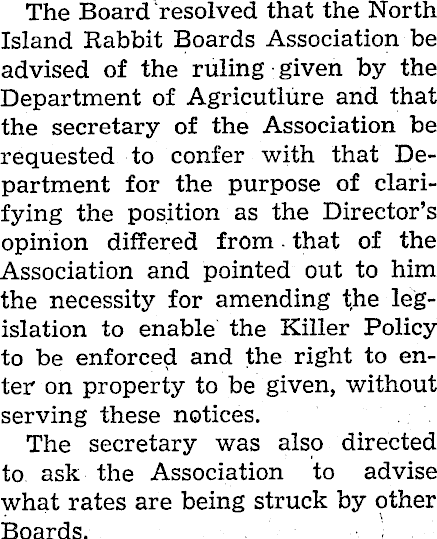 The Board resolved that the North Island Rabbit Boards Association be advised of the ruling given by the Department of Agricutlure and that the secretary of the Association be requested to confer with that Department for the purpose of clarifying the position as the Director's opinion differed from that of the Association and pointed out to him the necessity for amending the legislation to enable the Killer Policy to be enforced and the right to enter on property to be given, without serving these notices.

The secretary was also directed to ask the Association to advise what rates are being struck by other Boards.